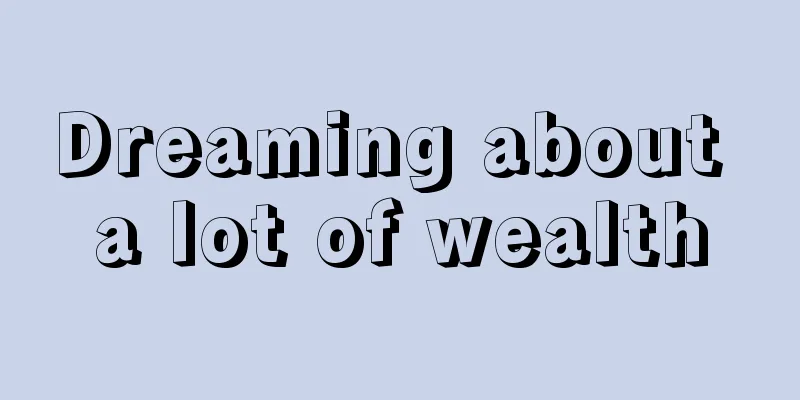 Dreaming about a lot of wealth